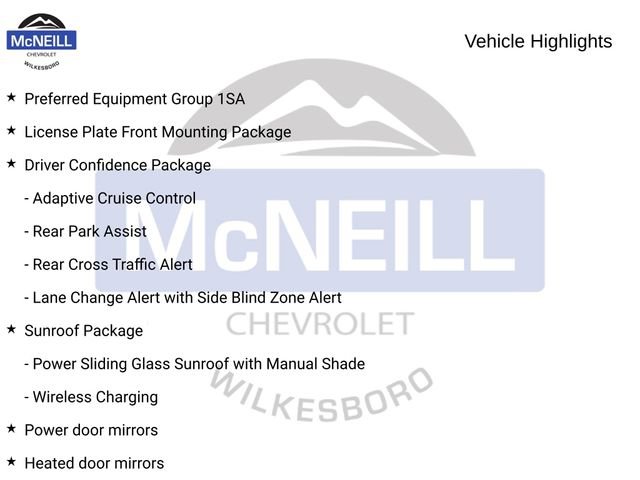 McNEILL
CHEVROLET
WILKESBORO

Vehicle Highlights

★ Preferred Equipment Group 1SA

★ License Plate Front Mounting Package

★ Driver Confidence Package

- Adaptive Cruise Control

- Rear Park Assist

- Rear Cross Traffic Alert

- Lane Change Alert with Side Blind Zone Alert

★ Sunroof Package

- Power Sliding Glass Sunroof with Manual Shade

- Wireless Charging

★ Power door mirrors

★ Heated door mirrors

McNEILL
CHEVROLET
WILKESBORO